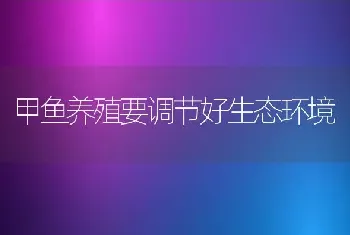 甲鱼养殖要调节好生态环境